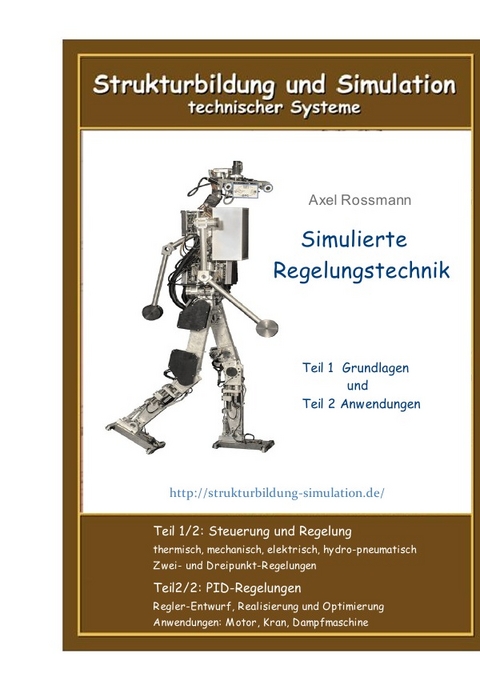 Strukturbildung und Simulation
technischer Systeme

Axel Rossmann

Simulierte
Regelungstechnik

Teil 1 Grundlagen
und
Teil 2 Anwendungen

http://strukturbildung-simulation.de/

Teil 1/2: Steuerung und Regelung
thermisch, mechanisch, elektrisch, hydro-pneumatisch
Zwei- und Dreipunkt-Regelungen

Teil2/2: PID-Regelungen
Regler-Entwurf, Realisierung und Optimierung
Anwendungen: Motor, Kran, Dampfmaschine